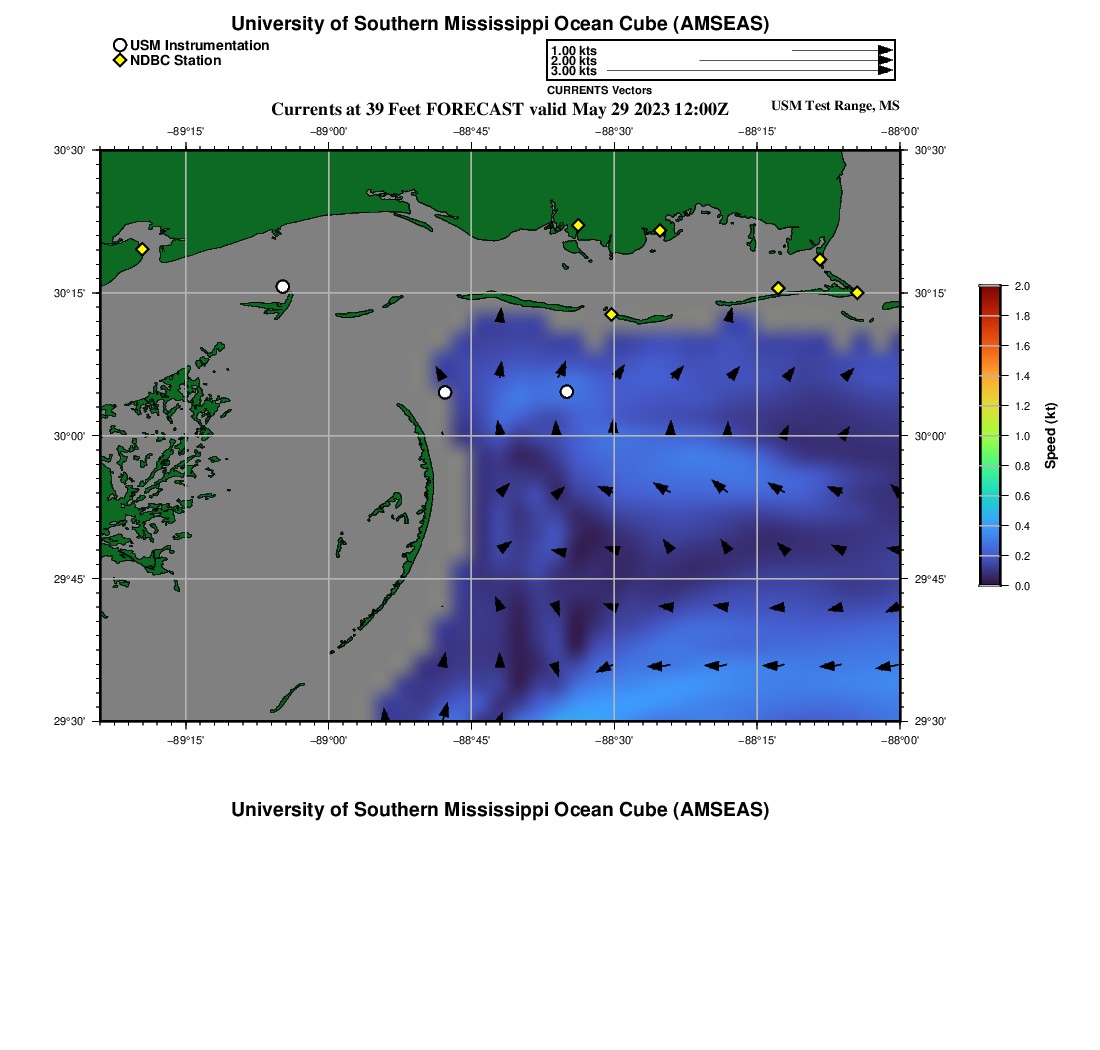 University of Southern Mississippi Ocean Cube (AMSEAS)

USM Instrumentation
NDBC Station

1.00 kts
2.00 kts
3.00 kts
CURRENTS Vectors

Currents at 39 Feet FORECAST valid May 29 2023 12:00Z

USM Test Range, MS

−89°15' −89°00' −88°45' −88°30' −88°15' −88°00'

30°30'
30°15'
30°00'
29°45'
29°30'

30°30'
30°15'
30°00'
29°45'
29°30'

−89°15' −89°00' −88°45' −88°30' −88°15' −88°00'

2.0
1.8
1.6
1.4
1.2
1.0
0.8
0.6
0.4
0.2
0.0
Speed (kt)

University of Southern Mississippi Ocean Cube (AMSEAS)